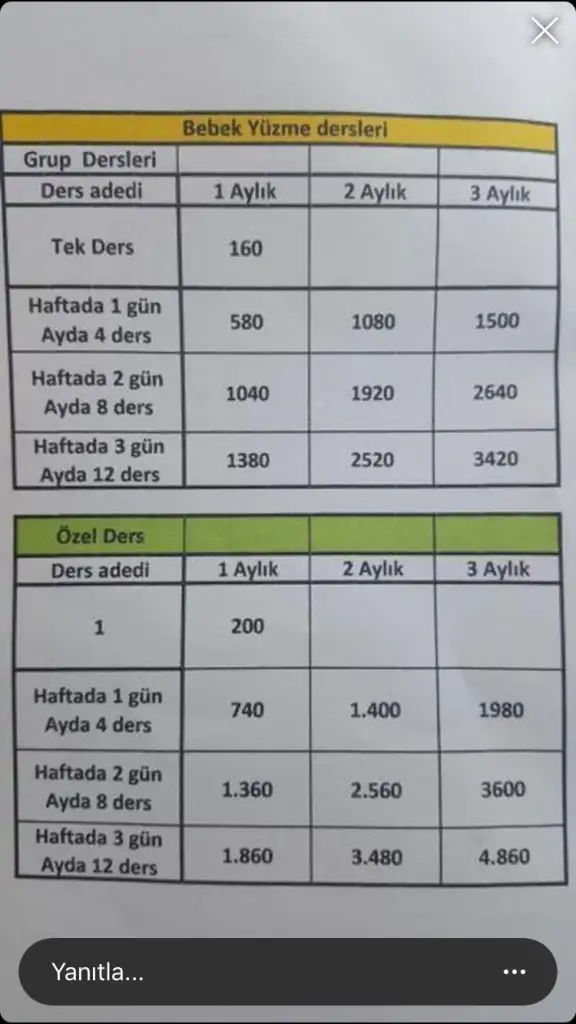 Bebek Yüzme dersleri

| Grup Dersleri | | | |
|---|---|---|---|
| Ders adedi | 1 Aylık | 2 Aylık | 3 Aylık |
| Tek Ders | 160 | | |
| Haftada 1 gün Ayda 4 ders | 580 | 1080 | 1500 |
| Haftada 2 gün Ayda 8 ders | 1040 | 1920 | 2640 |
| Haftada 3 gün Ayda 12 ders | 1380 | 2520 | 3420 |

| Özel Ders | | | |
|---|---|---|---|
| Ders adedi | 1 Aylık | 2 Aylık | 3 Aylık |
| 1 | 200 | | |
| Haftada 1 gün Ayda 4 ders | 740 | 1.400 | 1980 |
| Haftada 2 gün Ayda 8 ders | 1.360 | 2.560 | 3600 |
| Haftada 3 gün Ayda 12 ders | 1.860 | 3.480 | 4.860 |

Yanıtla...